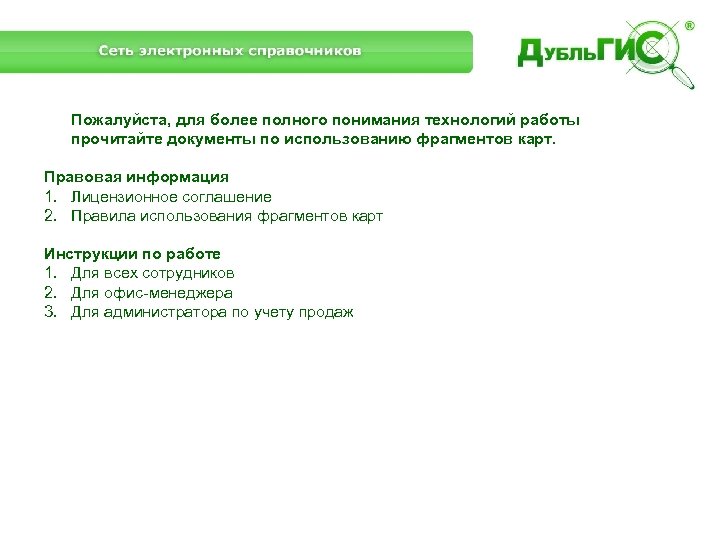 Сеть электронных справочников

ДубльГИС®

Пожалуйста, для более полного понимания технологий работы прочитайте документы по использованию фрагментов карт.

Правовая информация
1. Лицензионное соглашение
2. Правила использования фрагментов карт

Инструкции по работе
1. Для всех сотрудников
2. Для офис-менеджера
3. Для администратора по учету продаж